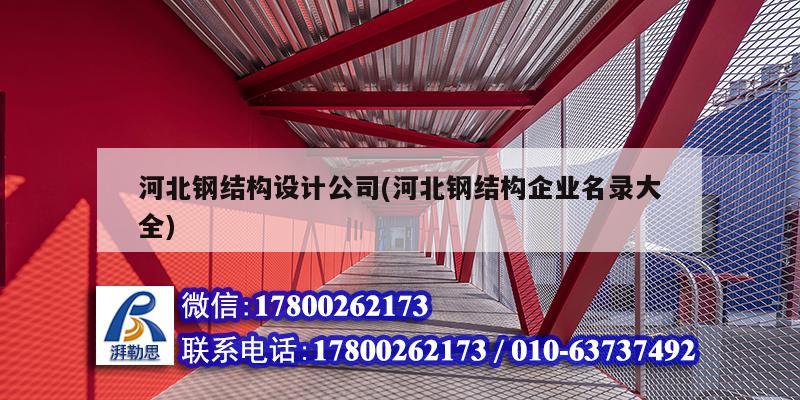 河北钢结构设计公司(河北钢结构企业名录大全)

湃勒思

微信:17800262173

联系电话:17800262173 / 010-63737492